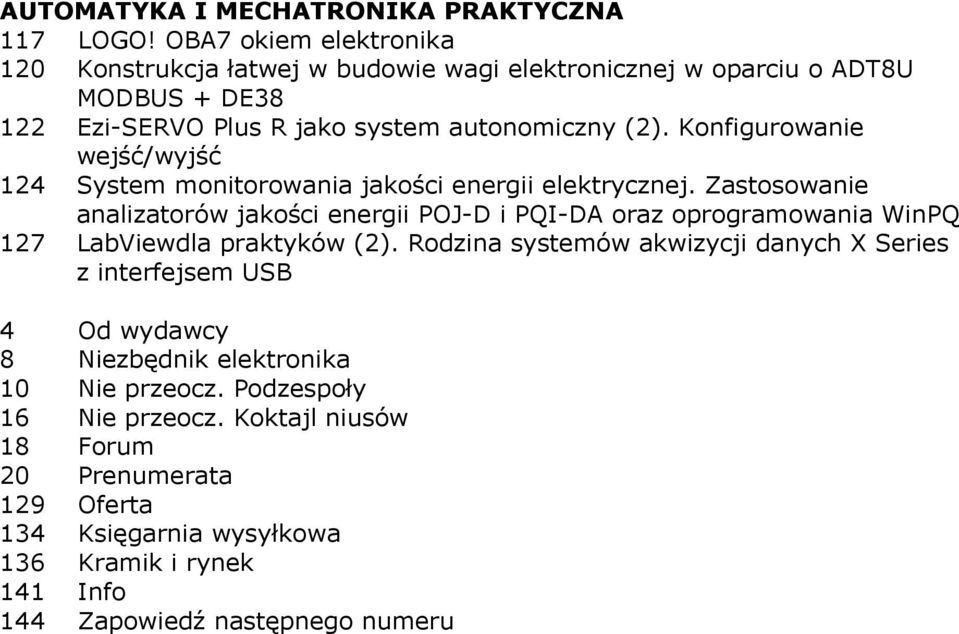 AUTOMATYKA I MECHATRONIKA PRAKTYCZNA
117 LOGO! OBA7 okiem elektronika
120 Konstrukcja łatwej w budowie wagi elektronicznej w oparciu o ADT8U MODBUS + DE38
122 Ezi-SERVO Plus R jako system autonomiczny (2). Konfigurowanie wejść/wyjść
124 System monitorowania jakości energii elektrycznej. Zastosowanie analizatorów jakości energii POJ-D i PQI-DA oraz oprogramowania WinPQ
127 LabViewdla praktyków (2). Rodzina systemów akwizycji danych X Series z interfejsem USB

4 Od wydawcy
8 Niezbędnik elektronika
10 Nie przeocz. Podzespoły
16 Nie przeocz. Koktajl niusów
18 Forum
20 Prenumerata
129 Oferta
134 Księgarnia wysyłkowa
136 Kramik i rynek
141 Info
144 Zapowiedź następnego numeru